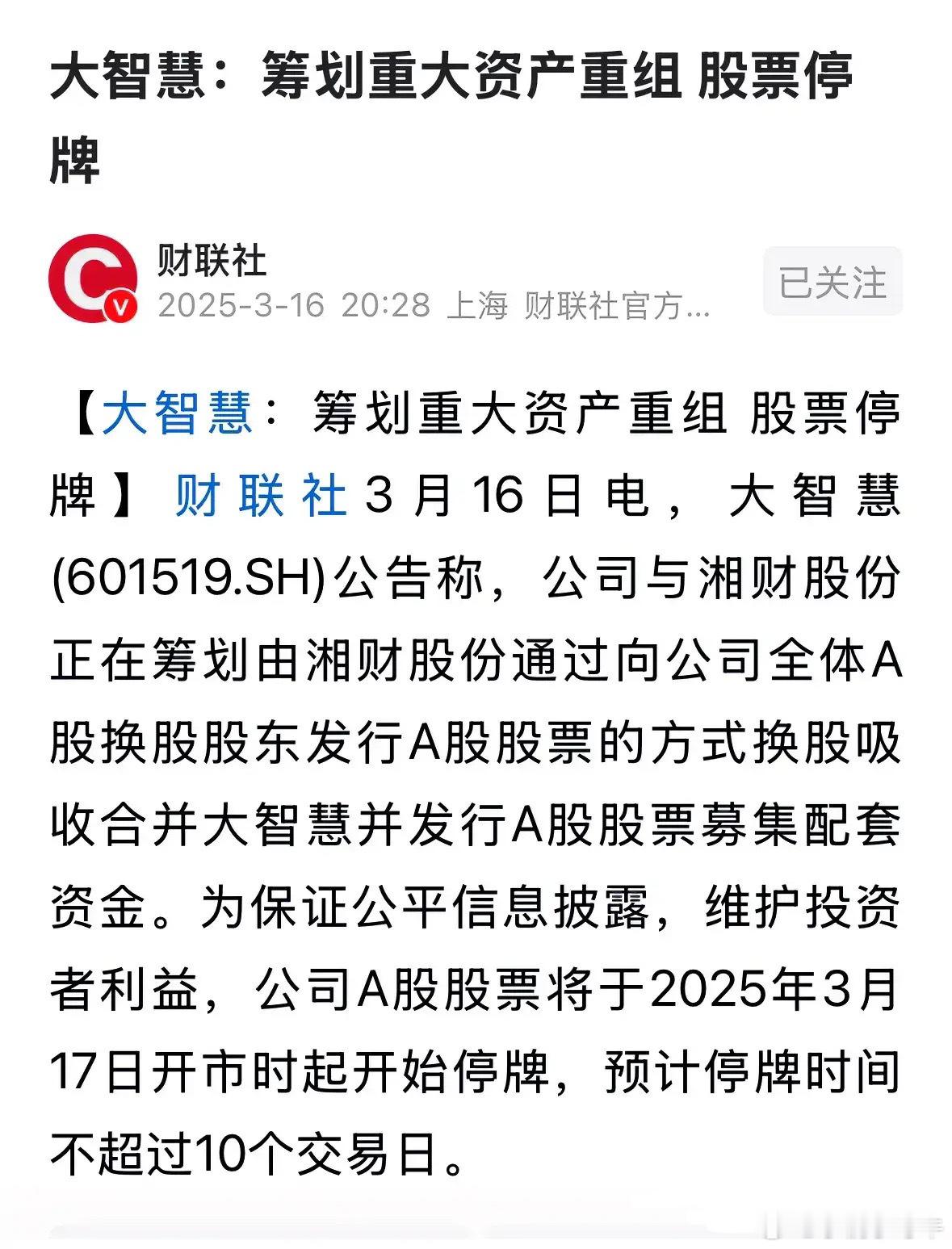 大智慧：筹划重大资产重组 股票停牌

财联社
2025-3-16 20:28 上海 财联社官方...

已关注

【大智慧：筹划重大资产重组 股票停牌】财联社3月16日电，大智慧(601519.SH)公告称，公司与湘财股份正在筹划由湘财股份通过向公司全体A股换股股东发行A股股票的方式换股吸收合并大智慧并发行A股股票募集配套资金。为保证公平信息披露，维护投资者利益，公司A股股票将于2025年3月17日开市时起开始停牌，预计停牌时间不超过10个交易日。